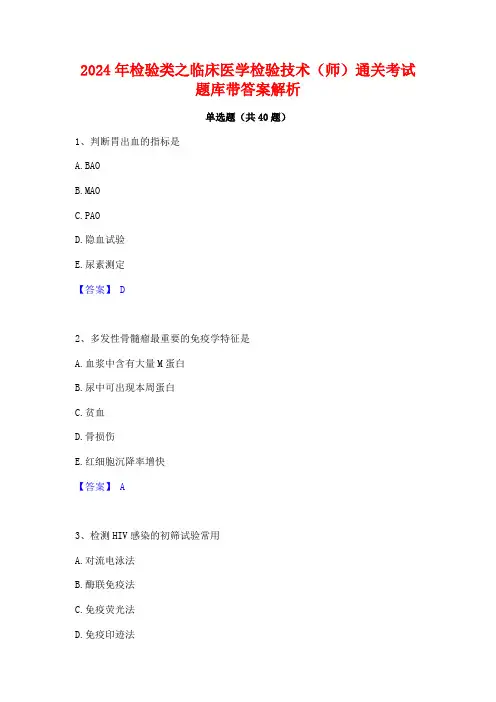 2024年检验类之临床医学检验技术（师）通关考试题库带答案解析

单选题（共40题）

1、判断胃出血的指标是

A. BAO

B. MAO

C. PAO

D. 隐血试验

E. 尿素测定

【答案】 D

2、多发性骨髓瘤最重要的免疫学特征是

A. 血浆中含有大量M蛋白

B. 尿中可出现本周蛋白

C. 贫血

D. 骨损伤

E. 红细胞沉降率增快

【答案】 A

3、检测HIV感染的初筛试验常用

A. 对流电泳法

B. 酶联免疫法

C. 免疫荧光法

D. 免疫印迹法